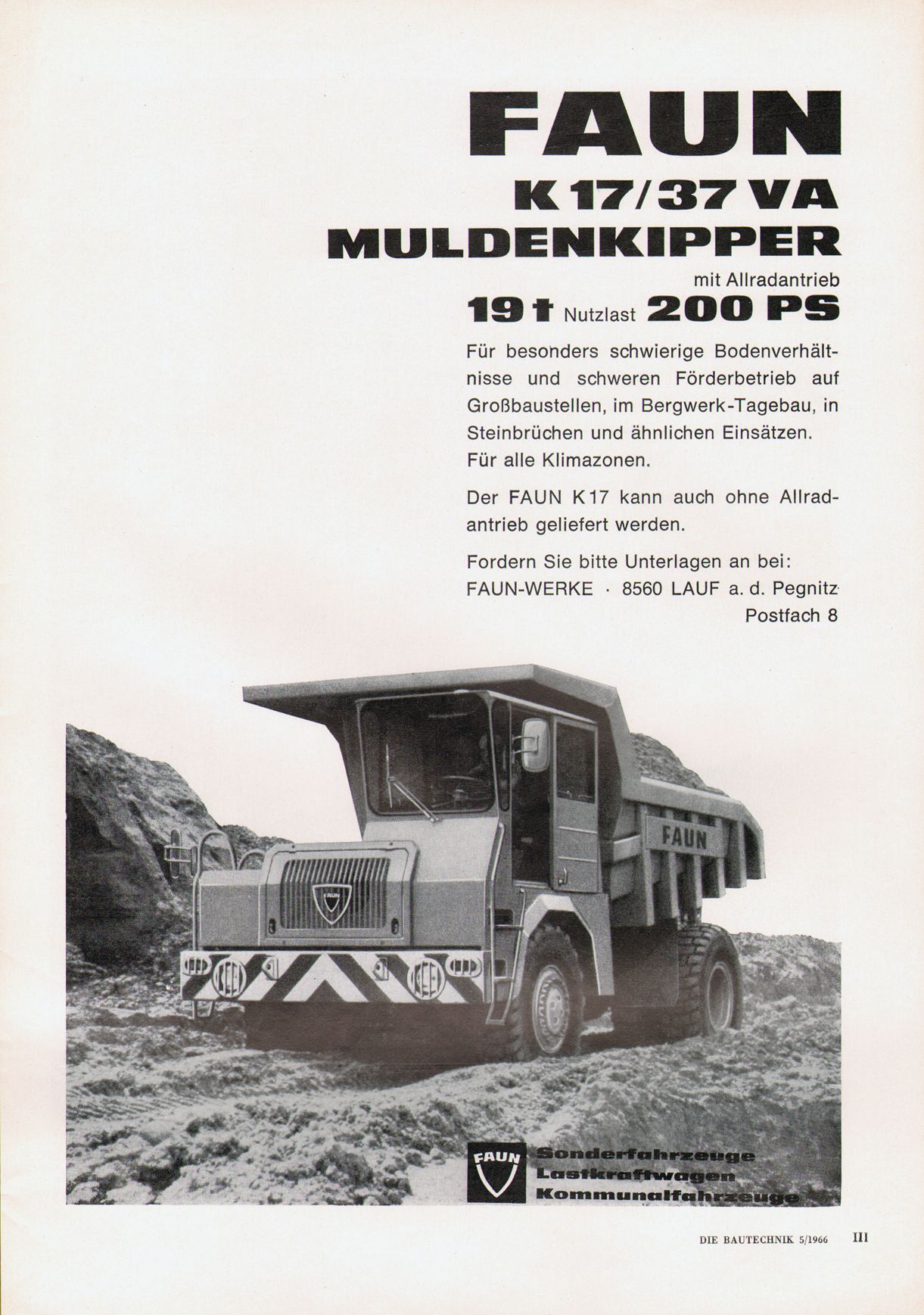 FAUN
K 17/37 VA
MULDENKIPPER
mit Allradantrieb
19 t Nutzlast 200 PS

Für besonders schwierige Bodenverhältnisse und schweren Förderbetrieb auf Großbaustellen, im Bergwerk-Tagebau, in Steinbrüchen und ähnlichen Einsätzen. Für alle Klimazonen.

Der FAUN K 17 kann auch ohne Allradantrieb geliefert werden.

Fordern Sie bitte Unterlagen an bei:
FAUN-WERKE · 8560 LAUF a. d. Pegnitz
Postfach 8

FAUN

FAUN

FAUN
Sonderfahrzeuge
Lastkraftwagen
Kommunalfahrzeuge

DIE BAUTECHNIK 5/1966 III